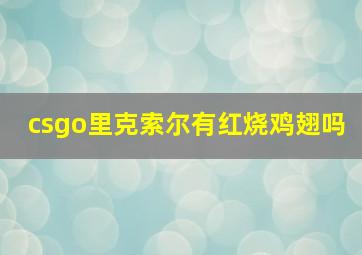 csgo里克索尔有红烧鸡翅吗